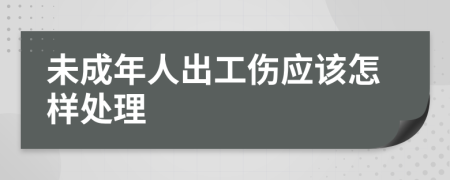 未成年人出工伤应该怎样处理